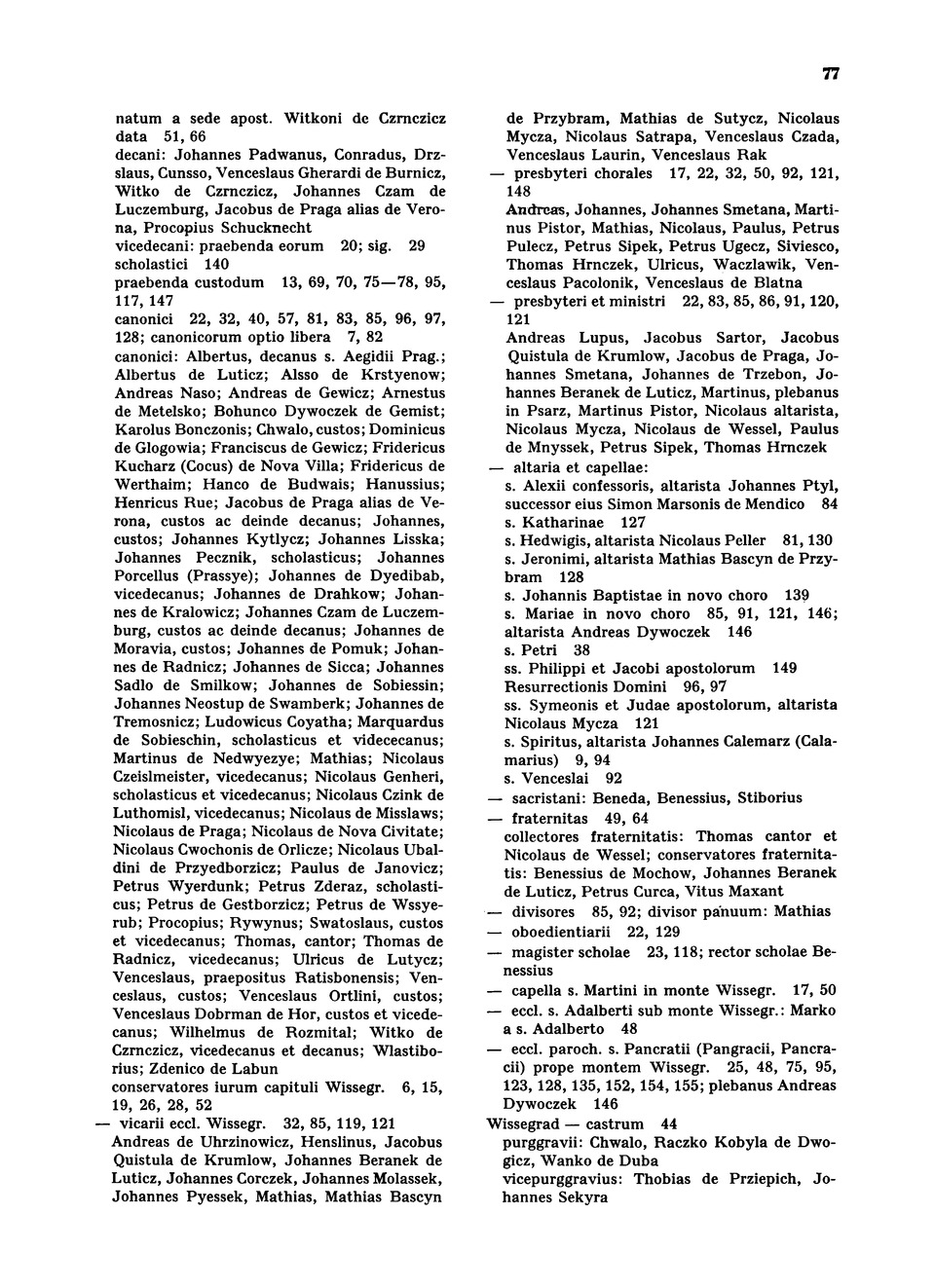 77

natum a sede apost. Witkoni de Czrnczicz data 51, 66
decani: Johannes Padwanus, Conradus, Drzslaus, Cunsso, Venceslaus Gherardi de Burnicz, Witko de Czrnczicz, Johannes Czam de Luczemburg, Jacobus de Praga alias de Verona, Procopius Schucknecht
vicedecani: praebenda eorum 20; sig. 29
scholastici 140
praebenda custodum 13, 69, 70, 75—78, 95, 117, 147
canonici 22, 32, 40, 57, 81, 83, 85, 96, 97, 128; canonicorum optio libera 7, 82
canonici: Albertus, decanus s. Aegidii Prag.; Albertus de Luticz; Alsso de Krstyenow; Andreas Naso; Andreas de Gewicz; Arnestus de Metelsko; Bohunco Dywoczek de Gemist; Karolus Bonczonis; Chwalo, custos; Dominicus de Glogowia; Franciscus de Gewicz; Fridericus Kucharz (Cocus) de Nova Villa; Fridericus de Werthaim; Hanco de Budwais; Hanussius; Henricus Rue; Jacobus de Praga alias de Verona, custos ac deinde decanus; Johannes, custos; Johannes Kytlycz; Johannes Lisska; Johannes Pecznik, scholasticus; Johannes Porcellus (Prassye); Johannes de Dyedibab, vicedecanus; Johannes de Drahkow; Johannes de Kralowicz; Johannes Czam de Luczemburg, custos ac deinde decanus; Johannes de Moravia, custos; Johannes de Pomuk; Johannes de Radnicz; Johannes de Sicca; Johannes Sadlo de Smilkow; Johannes de Sobiessin; Johannes Neostup de Swamberk; Johannes de Tremosnicz; Ludowicus Coyatha; Marquardus de Sobieschin, scholasticus et vidececanus; Martinus de Nedwyezye; Mathias; Nicolaus Czeislmeister, vicedecanus; Nicolaus Genheri, scholasticus et vicedecanus; Nicolaus Czink de Luthomisl, vicedecanus; Nicolaus de Misslaws; Nicolaus de Praga; Nicolaus de Nova Civitate; Nicolaus Cwochonis de Orlicze; Nicolaus Ubaldini de Przyedborzicz; Paulus de Janovicz; Petrus Wyerdunk; Petrus Zderaz, scholasticus; Petrus de Gestborzicz; Petrus de Wssyerub; Procopius; Rywynus; Swatoslaus, custos et vicedecanus; Thomas, cantor; Thomas de Radnicz, vicedecanus; Ulricus de Lutycz; Venceslaus, praepositus Ratisbonensis; Venceslaus, custos; Venceslaus Ortlini, custos; Venceslaus Dobrman de Hor, custos et vicedecanus; Wilhelmus de Rozmital; Witko de Czrnczicz, vicedecanus et decanus; Wlastiborius; Zdenico de Labun
conservatores iurum capituli Wissegr. 6, 15, 19, 26, 28, 52
— vicarii eccl. Wissegr. 32, 85, 119, 121
Andreas de Uhrzinowicz, Henslinus, Jacobus Quistula de Krumlow, Johannes Beranek de Luticz, Johannes Corczek, Johannes Molassek, Johannes Pyessek, Mathias, Mathias Bascyn de Przybram, Mathias de Sutycz, Nicolaus Mycza, Nicolaus Satrapa, Venceslaus Czada, Venceslaus Laurin, Venceslaus Rak
— presbyteri chorales 17, 22, 32, 50, 92, 121, 148
Andreas, Johannes, Johannes Smetana, Martinus Pistor, Mathias, Nicolaus, Paulus, Petrus Pulecz, Petrus Sipek, Petrus Ugecz, Siviesco, Thomas Hrnczek, Ulricus, Waczlawik, Venceslaus Pacolonik, Venceslaus de Blatna
— presbyteri et ministri 22, 83, 85, 86, 91, 120, 121
Andreas Lupus, Jacobus Sartor, Jacobus Quistula de Krumlow, Jacobus de Praga, Johannes Smetana, Johannes de Trzebon, Johannes Beranek de Luticz, Martinus, plebanus in Psarz, Martinus Pistor, Nicolaus altarista, Nicolaus Mycza, Nicolaus de Wessel, Paulus de Mnyssek, Petrus Sipek, Thomas Hrnczek
— altaria et capellae:
s. Alexii confessoris, altarista Johannes Ptyl, successor eius Simon Marsonis de Mendico 84
s. Katharinae 127
s. Hedwigis, altarista Nicolaus Peller 81, 130
s. Jeronimi, altarista Mathias Bascyn de Przybram 128
s. Johannis Baptistae in novo choro 139
s. Mariae in novo choro 85, 91, 121, 146; altarista Andreas Dywoczek 146
s. Petri 38
ss. Philippi et Jacobi apostolorum 149
Resurrectionis Domini 96, 97
ss. Symeonis et Judae apostolorum, altarista Nicolaus Mycza 121
s. Spiritus, altarista Johannes Calemarz (Calamarius) 9, 94
s. Venceslai 92
— sacristani: Beneda, Benessius, Stiborius
— fraternitas 49, 64
collectores fraternitatis: Thomas cantor et Nicolaus de Wessel; conservatores fraternitatis: Benessius de Mochow, Johannes Beranek de Luticz, Petrus Curca, Vitus Maxant
— divisores 85, 92; divisor panuum: Mathias
— oboedientiarii 22, 129
— magister scholae 23, 118; rector scholae Benessius
— capella s. Martini in monte Wissegr. 17, 50
— eccl. s. Adalberti sub monte Wissegr.: Marko a s. Adalberto 48
— eccl. paroch. s. Pancratii (Pangracii, Pancracii) prope montem Wissegr. 25, 48, 75, 95, 123, 128, 135, 152, 154, 155; plebanus Andreas Dywoczek 146
Wissegrad — castrum 44
purggravii: Chwalo, Raczko Kobyla de Dwogicz, Wanko de Duba
vicepurggravius: Thobias de Prziepich, Johannes Sekyra